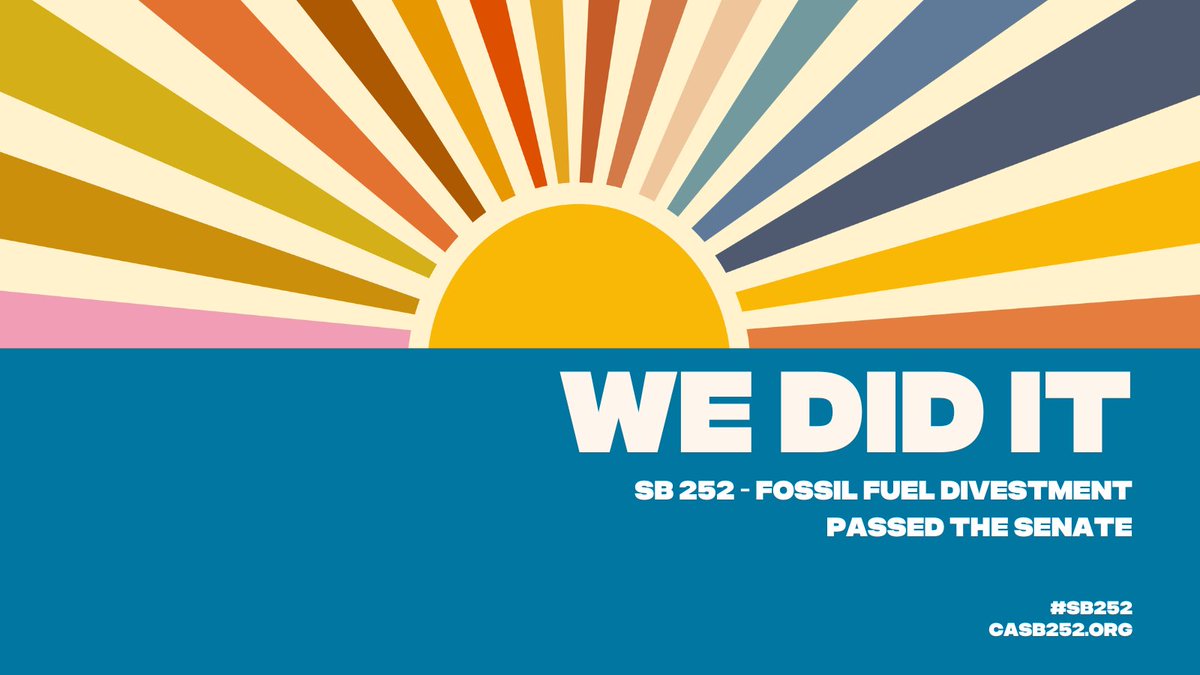 WE DID IT

SB 252 - FOSSIL FUEL DIVESTMENT
PASSED THE SENATE

#SB252
CASB252.ORG